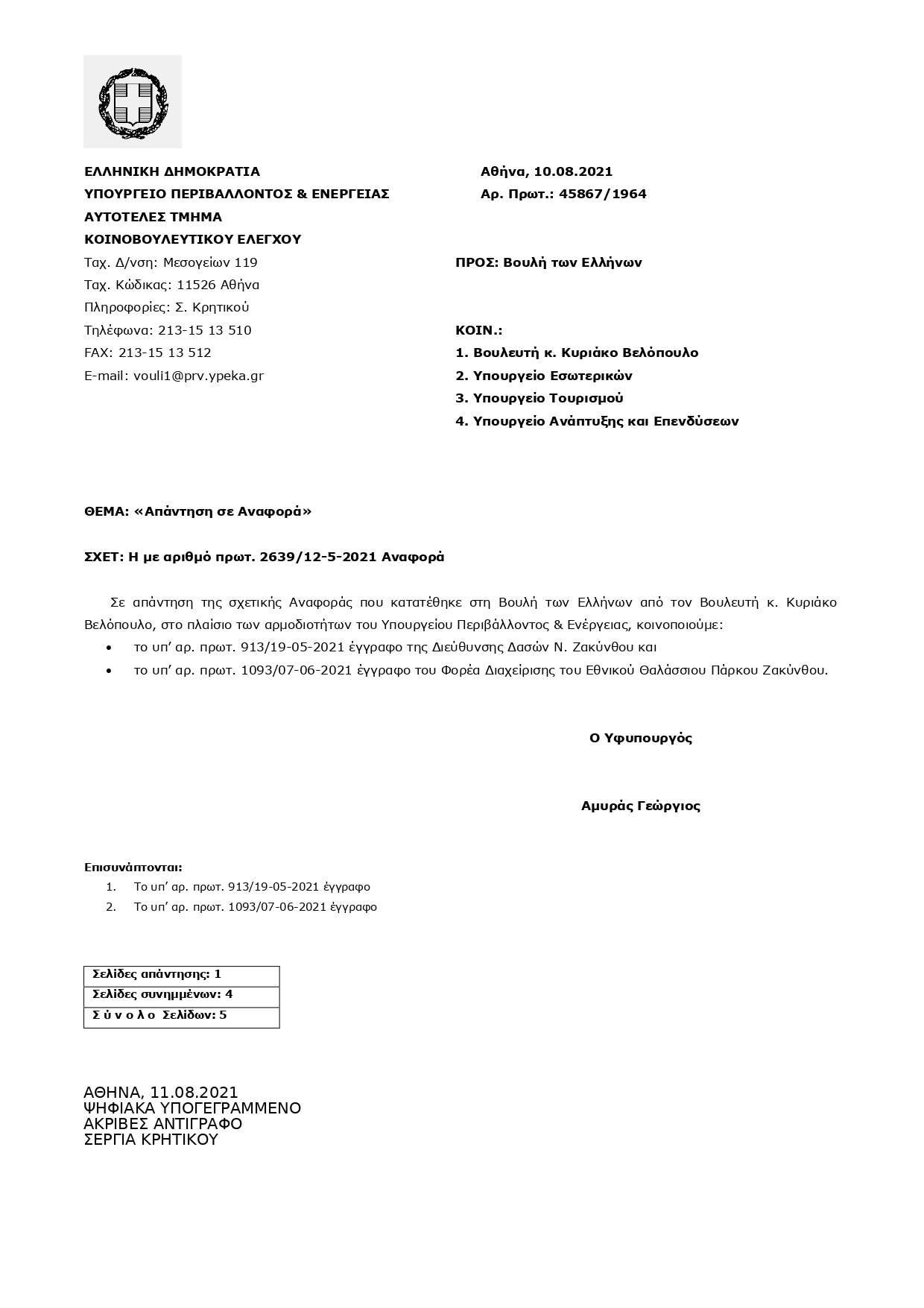 ΕΛΛΗΝΙΚΗ ΔΗΜΟΚΡΑΤΙΑ
ΥΠΟΥΡΓΕΙΟ ΠΕΡΙΒΑΛΛΟΝΤΟΣ & ΕΝΕΡΓΕΙΑΣ
ΑΥΤΟΤΕΛΕΣ ΤΜΗΜΑ
ΚΟΙΝΟΒΟΥΛΕΥΤΙΚΟΥ ΕΛΕΓΧΟΥ
Ταχ. Δ/νση: Μεσογείων 119
Ταχ. Κώδικας: 11526 Αθήνα
Πληροφορίες: Σ. Κρητικού
Τηλέφωνα: 213-15 13 510
FAX: 213-15 13 512
E-mail: vouli1@prv.ypeka.gr

Αθήνα, 10.08.2021
Αρ. Πρωτ.: 45867/1964

ΠΡΟΣ: Βουλή των Ελλήνων

ΚΟΙΝ.:
1. Βουλευτή κ. Κυριάκο Βελόπουλο
2. Υπουργείο Εσωτερικών
3. Υπουργείο Τουρισμού
4. Υπουργείο Ανάπτυξης και Επενδύσεων

ΘΕΜΑ: «Απάντηση σε Αναφορά»

ΣΧΕΤ: Η με αριθμό πρωτ. 2639/12-5-2021 Αναφορά

Σε απάντηση της σχετικής Αναφοράς που κατατέθηκε στη Βουλή των Ελλήνων από τον Βουλευτή κ. Κυριάκο Βελόπουλο, στο πλαίσιο των αρμοδιοτήτων του Υπουργείου Περιβάλλοντος & Ενέργειας, κοινοποιούμε:
• το υπ' αρ. πρωτ. 913/19-05-2021 έγγραφο της Διεύθυνσης Δασών Ν. Ζακύνθου και
• το υπ' αρ. πρωτ. 1093/07-06-2021 έγγραφο του Φορέα Διαχείρισης του Εθνικού Θαλάσσιου Πάρκου Ζακύνθου.

Ο Υφυπουργός

Αμυράς Γεώργιος

Επισυνάπτονται:
1. Το υπ' αρ. πρωτ. 913/19-05-2021 έγγραφο
2. Το υπ' αρ. πρωτ. 1093/07-06-2021 έγγραφο

| Σελίδες απάντησης: 1 |
|---|
| Σελίδες συνημμένων: 4 |
| Σ ύ ν ο λ ο Σελίδων: 5 |

ΑΘΗΝΑ, 11.08.2021
ΨΗΦΙΑΚΑ ΥΠΟΓΕΓΡΑΜΜΕΝΟ
ΑΚΡΙΒΕΣ ΑΝΤΙΓΡΑΦΟ
ΣΕΡΓΙΑ ΚΡΗΤΙΚΟΥ